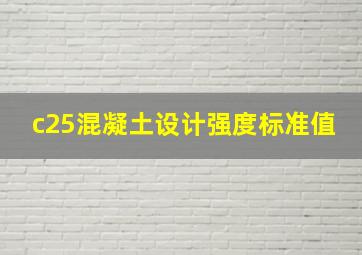 c25混凝土设计强度标准值